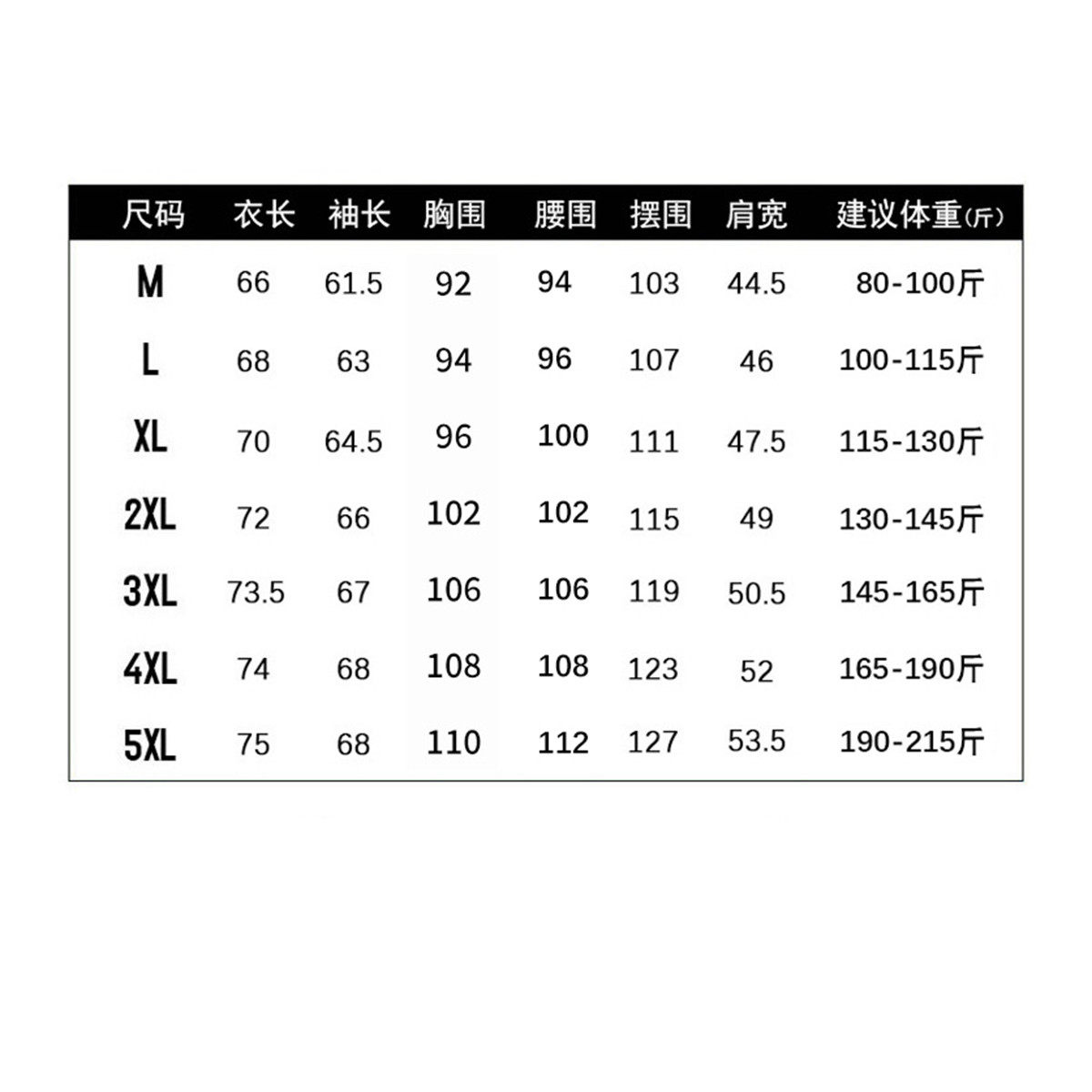 | 尺码 | 衣长 | 袖长 | 胸围 | 腰围 | 摆围 | 肩宽 | 建议体重(斤) |
|---|---|---|---|---|---|---|---|
| M | 66 | 61.5 | 92 | 94 | 103 | 44.5 | 80-100斤 |
| L | 68 | 63 | 94 | 96 | 107 | 46 | 100-115斤 |
| XL | 70 | 64.5 | 96 | 100 | 111 | 47.5 | 115-130斤 |
| 2XL | 72 | 66 | 102 | 102 | 115 | 49 | 130-145斤 |
| 3XL | 73.5 | 67 | 106 | 106 | 119 | 50.5 | 145-165斤 |
| 4XL | 74 | 68 | 108 | 108 | 123 | 52 | 165-190斤 |
| 5XL | 75 | 68 | 110 | 112 | 127 | 53.5 | 190-215斤 |